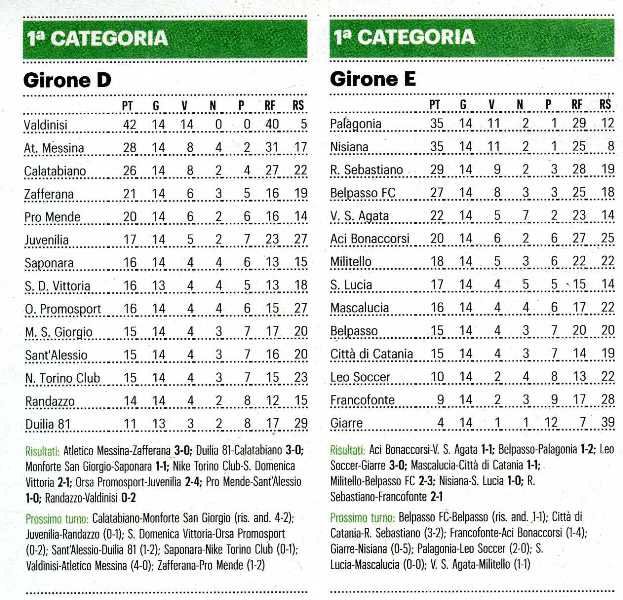 1ª CATEGORIA

Girone D

| | PT | G | V | N | P | RF | RS |
|---|---|---|---|---|---|---|---|
| Valdinisi | 42 | 14 | 14 | 0 | 0 | 40 | 5 |
| At. Messina | 28 | 14 | 8 | 4 | 2 | 31 | 17 |
| Calatabiano | 26 | 14 | 8 | 2 | 4 | 27 | 22 |
| Zafferana | 21 | 14 | 6 | 3 | 5 | 16 | 19 |
| Pro Mende | 20 | 14 | 6 | 2 | 6 | 16 | 14 |
| Juvenilia | 17 | 14 | 5 | 2 | 7 | 23 | 27 |
| Saponara | 16 | 14 | 4 | 4 | 6 | 13 | 15 |
| S. D. Vittoria | 16 | 13 | 4 | 4 | 5 | 13 | 18 |
| O. Promosport | 16 | 14 | 4 | 4 | 6 | 15 | 27 |
| M. S. Giorgio | 15 | 14 | 4 | 3 | 7 | 17 | 20 |
| Sant'Alessio | 15 | 14 | 4 | 3 | 7 | 16 | 20 |
| N. Torino Club | 15 | 14 | 4 | 3 | 7 | 15 | 23 |
| Randazzo | 14 | 14 | 4 | 2 | 8 | 12 | 15 |
| Duilia 81 | 11 | 13 | 3 | 2 | 8 | 17 | 29 |

Risultati: Atletico Messina-Zafferana 3-0; Duilia 81-Calatabiano 3-0; Monforte San Giorgio-Saponara 1-1; Nike Torino Club-S. Domenica Vittoria 2-1; Orsa Promosport-Juvenilia 2-4; Pro Mende-Sant'Alessio 1-0; Randazzo-Valdinisi 0-2

Prossimo turno: Calatabiano-Monforte San Giorgio (ris. and. 4-2); Juvenilia-Randazzo (0-1); S. Domenica Vittoria-Orsa Promosport (0-2); Sant'Alessio-Duilia 81 (1-2); Saponara-Nike Torino Club (0-1); Valdinisi-Atletico Messina (4-0); Zafferana-Pro Mende (1-2)

1ª CATEGORIA

Girone E

| | PT | G | V | N | P | RF | RS |
|---|---|---|---|---|---|---|---|
| Palagonia | 35 | 14 | 11 | 2 | 1 | 29 | 12 |
| Nisiana | 35 | 14 | 11 | 2 | 1 | 25 | 8 |
| R. Sebastiano | 29 | 14 | 9 | 2 | 3 | 28 | 19 |
| Belpasso FC | 27 | 14 | 8 | 3 | 3 | 25 | 18 |
| V. S. Agata | 22 | 14 | 5 | 7 | 2 | 23 | 14 |
| Aci Bonaccorsi | 20 | 14 | 6 | 2 | 6 | 27 | 25 |
| Militello | 18 | 14 | 5 | 3 | 6 | 22 | 22 |
| S. Lucia | 17 | 14 | 4 | 5 | 5 | 15 | 14 |
| Mascalucia | 16 | 14 | 4 | 4 | 6 | 17 | 22 |
| Belpasso | 15 | 14 | 4 | 3 | 7 | 20 | 20 |
| Città di Catania | 15 | 14 | 4 | 3 | 7 | 14 | 19 |
| Leo Soccer | 10 | 14 | 2 | 4 | 8 | 13 | 22 |
| Francofonte | 9 | 14 | 2 | 3 | 9 | 17 | 28 |
| Giarre | 4 | 14 | 1 | 1 | 12 | 7 | 39 |

Risultati: Aci Bonaccorsi-V. S. Agata 1-1; Belpasso-Palagonia 1-2; Leo Soccer-Giarre 3-0; Mascalucia-Città di Catania 1-1; Militello-Belpasso FC 2-3; Nisiana-S. Lucia 1-0; R. Sebastiano-Francofonte 2-1

Prossimo turno: Belpasso FC-Belpasso (ris. and. 1-1); Città di Catania-R. Sebastiano (3-2); Francofonte-Aci Bonaccorsi (1-4); Giarre-Nisiana (0-5); Palagonia-Leo Soccer (2-0); S. Lucia-Mascalucia (0-0); V. S. Agata-Militello (1-1)